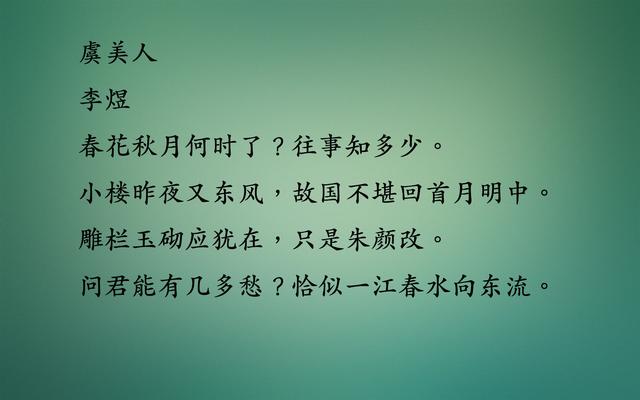 虞美人
李煜
春花秋月何时了？往事知多少。
小楼昨夜又东风，故国不堪回首月明中。
雕栏玉砌应犹在，只是朱颜改。
问君能有几多愁？恰似一江春水向东流。